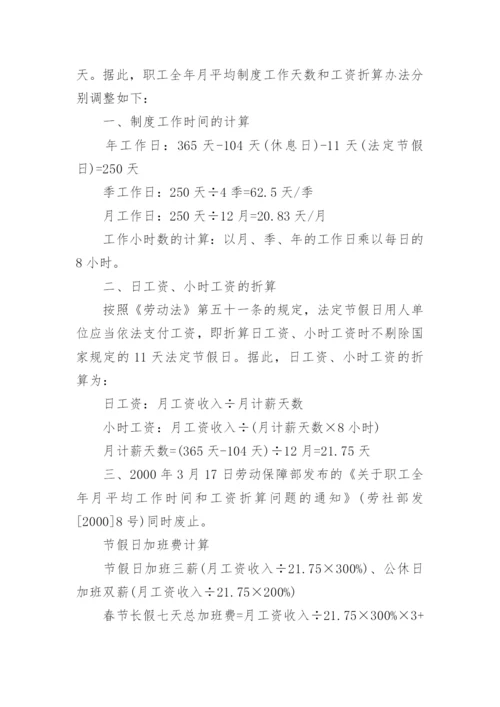 天。据此，职工全年月平均制度工作天数和工资折算办法分别调整如下：

一、制度工作时间的计算

年工作日：365 天-104 天(休息日)-11 天(法定节假日)=250 天

季工作日：250 天÷4 季=62.5 天/季

月工作日：250 天÷12 月=20.83 天/月

工作小时数的计算：以月、季、年的工作日乘以每日的 8 小时。

二、日工资、小时工资的折算

按照《劳动法》第五十一条的规定，法定节假日用人单位应当依法支付工资，即折算日工资、小时工资时不剔除国家规定的 11 天法定节假日。据此，日工资、小时工资的折算为：

日工资：月工资收入÷月计薪天数

小时工资：月工资收入÷(月计薪天数×8 小时)

月计薪天数=(365 天-104 天)÷12 月=21.75 天

三、2000 年 3 月 17 日劳动保障部发布的《关于职工全年月平均工作时间和工资折算问题的通知》(劳社部发[2000]8 号)同时废止。

节假日加班费计算

节假日加班三薪(月工资收入÷21.75×300%)、公休日加班双薪(月工资收入÷21.75×200%)

春节长假七天总加班费=月工资收入÷21.75×300%×3+